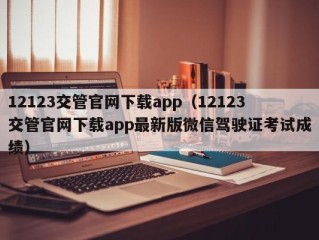 12123交管官网下载app（12123交管官网下载app最新版微信驾驶证考试成绩）